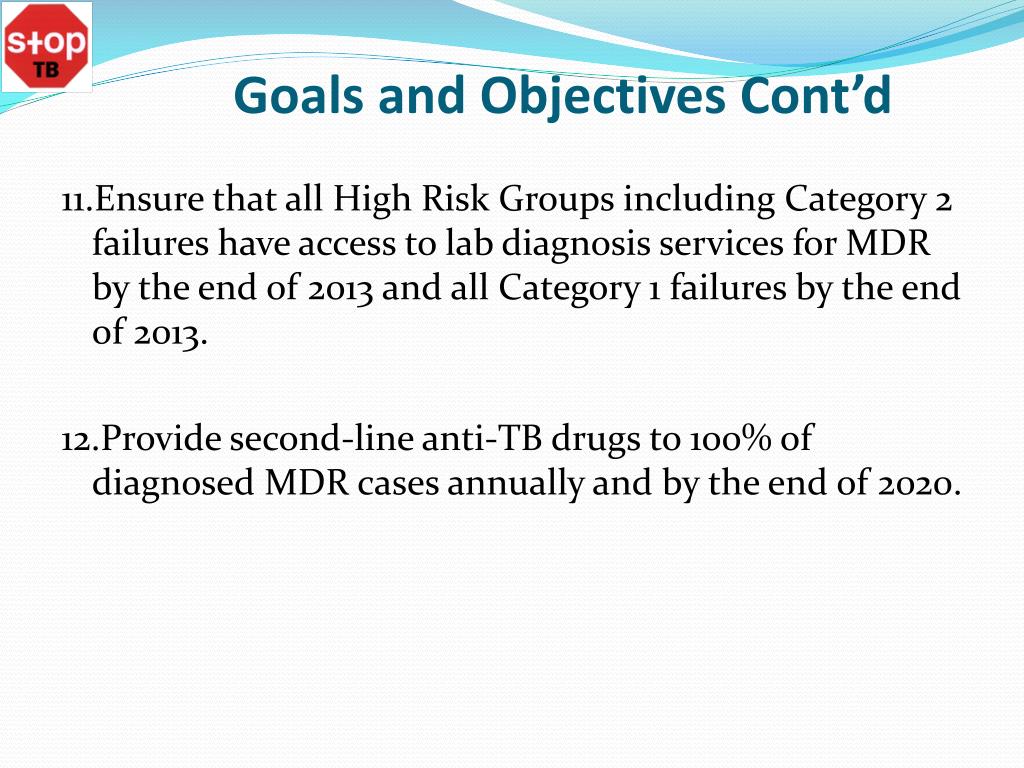 stop TB

Goals and Objectives Cont'd

11.Ensure that all High Risk Groups including Category 2 failures have access to lab diagnosis services for MDR by the end of 2013 and all Category 1 failures by the end of 2013.

12.Provide second-line anti-TB drugs to 100% of diagnosed MDR cases annually and by the end of 2020.